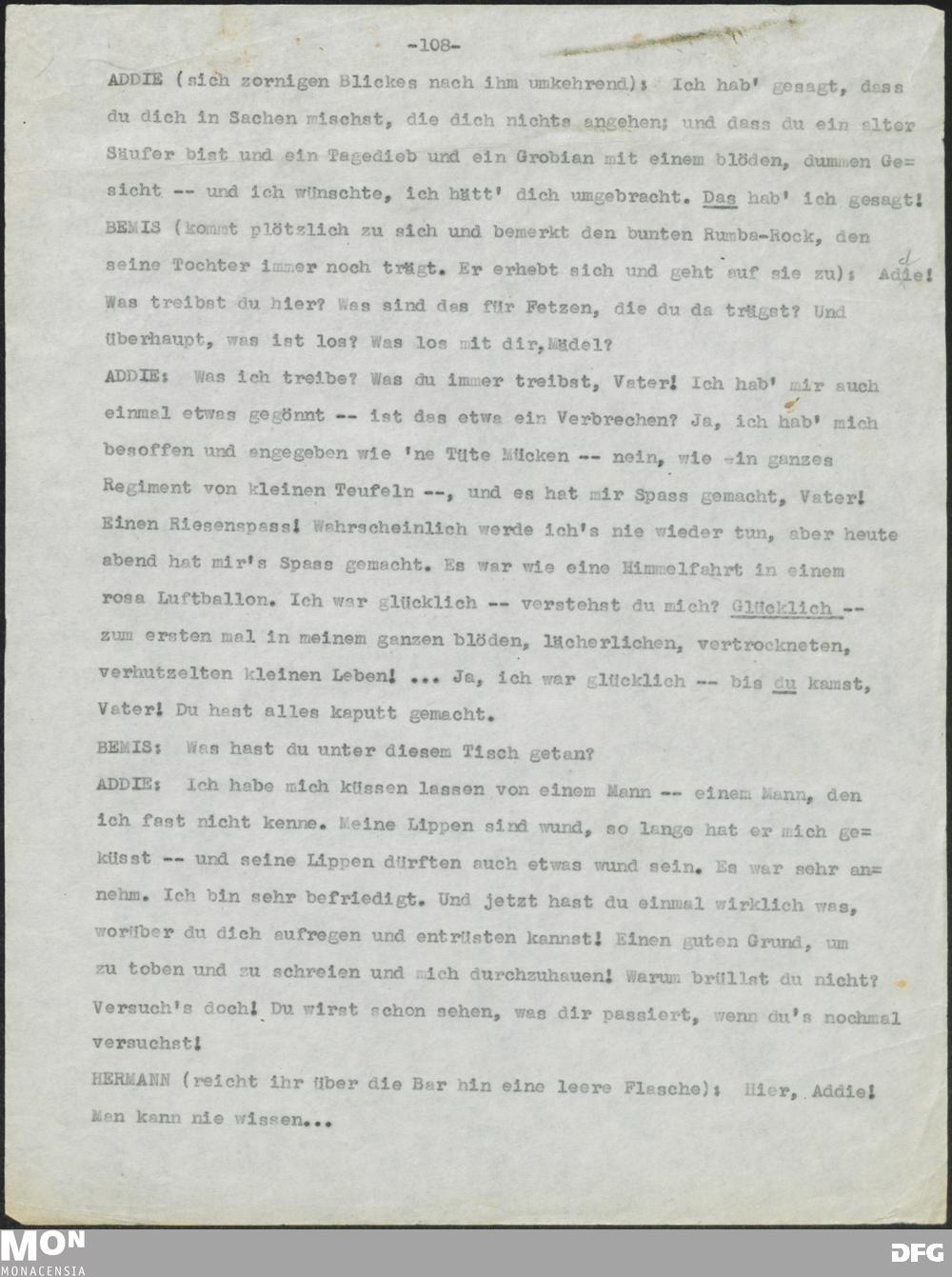 -108-

ADDIE (sich zornigen Blickes nach ihm umkehrend): Ich hab' gesagt, dass du dich in Sachen mischst, die dich nichts angehen; und dass du ein alter Säufer bist und ein Tagedieb und ein Grobian mit einem blöden, dummen Gesicht -- und ich wünschte, ich hätt' dich umgebracht. Das hab' ich gesagt!

BEMIS (kommt plötzlich zu sich und bemerkt den bunten Rumba-Rock, den seine Tochter immer noch trägt. Er erhebt sich und geht auf sie zu): Addie! Was treibst du hier? Was sind das für Fetzen, die du da trägst? Und überhaupt, was ist los? Was los mit dir, Mädel?

ADDIE: Was ich treibe? Was du immer treibst, Vater! Ich hab' mir auch einmal etwas gegönnt -- ist das etwa ein Verbrechen? Ja, ich hab' mich besoffen und angegeben wie 'ne Tüte Mücken -- nein, wie ein ganzes Regiment von kleinen Teufeln --, und es hat mir Spass gemacht, Vater! Einen Riesenspass! Wahrscheinlich werde ich's nie wieder tun, aber heute abend hat mir's Spass gemacht. Es war wie eine Himmelfahrt in einem rosa Luftballon. Ich war glücklich -- verstehst du mich? Glücklich -- zum ersten mal in meinem ganzen blöden, lächerlichen, vertrockneten, verhutzelten kleinen Leben! ... Ja, ich war glücklich -- bis du kamst, Vater! Du hast alles kaputt gemacht.

BEMIS: Was hast du unter diesem Tisch getan?

ADDIE: Ich habe mich küssen lassen von einem Mann -- einem Mann, den ich fast nicht kenne. Meine Lippen sind wund, so lange hat er mich geküsst -- und seine Lippen dürften auch etwas wund sein. Es war sehr annehm. Ich bin sehr befriedigt. Und jetzt hast du einmal wirklich was, worüber du dich aufregen und entrüsten kannst! Einen guten Grund, um zu toben und zu schreien und mich durchzuhauen! Warum brüllst du nicht? Versuch's doch! Du wirst schon sehen, was dir passiert, wenn du's nochmal versuchst!

HERMANN (reicht ihr über die Bar hin eine leere Flasche): Hier, Addie! Man kann nie wissen...

MON MONACENSIA DFG